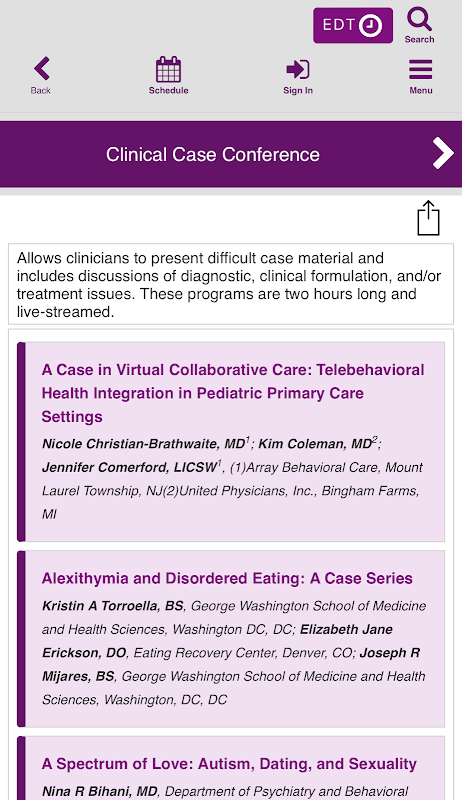 EDT

Search

Back

Schedule

Sign In

Menu

Clinical Case Conference

Allows clinicians to present difficult case material and includes discussions of diagnostic, clinical formulation, and/or treatment issues. These programs are two hours long and live-streamed.

A Case in Virtual Collaborative Care: Telebehavioral Health Integration in Pediatric Primary Care Settings

Nicole Christian-Brathwaite, MD$^1$; Kim Coleman, MD$^2$; Jennifer Comerford, LICSW$^1$, (1)Array Behavioral Care, Mount Laurel Township, NJ(2)United Physicians, Inc., Bingham Farms, MI

Alexithymia and Disordered Eating: A Case Series

Kristin A Torroella, BS, George Washington School of Medicine and Health Sciences, Washington DC, DC; Elizabeth Jane Erickson, DO, Eating Recovery Center, Denver, CO; Joseph R Mijares, BS, George Washington School of Medicine and Health Sciences, Washington, DC, DC

A Spectrum of Love: Autism, Dating, and Sexuality

Nina R Bihani, MD, Department of Psychiatry and Behavioral